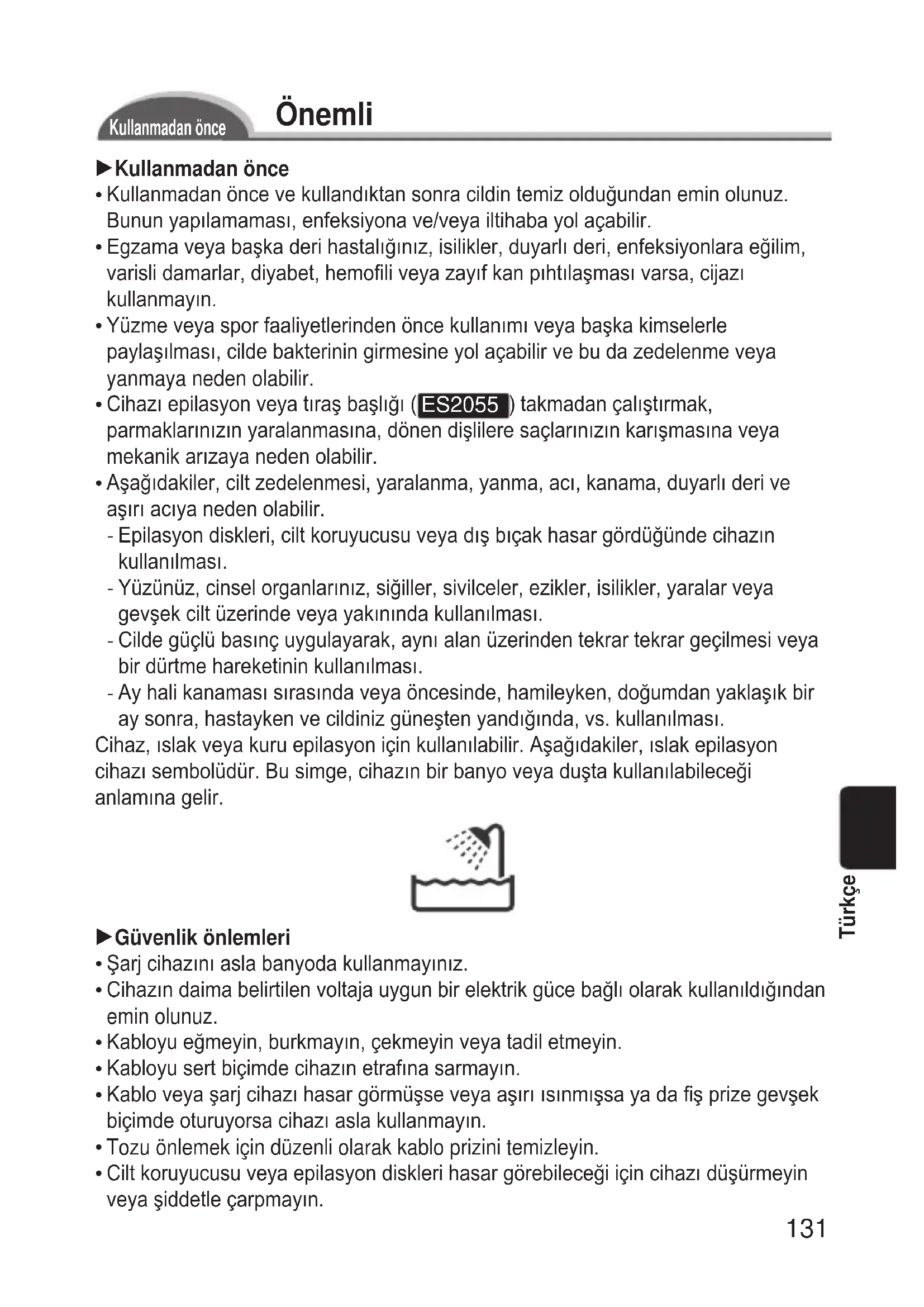 Kullanmadan önce

Önemli

►Kullanmadan önce

• Kullanmadan önce ve kullandıktan sonra cildin temiz olduğundan emin olunuz. Bunun yapılamaması, enfeksiyona ve/veya iltihaba yol açabilir.
• Egzama veya başka deri hastalığınız, isilikler, duyarlı deri, enfeksiyonlara eğilim, varisli damarlar, diyabet, hemofili veya zayıf kan pıhtılaşması varsa, cijazı kullanmayın.
• Yüzme veya spor faaliyetlerinden önce kullanımı veya başka kimselerle paylaşılması, cilde bakterinin girmesine yol açabilir ve bu da zedelenme veya yanmaya neden olabilir.
• Cihazı epilasyon veya tıraş başlığı (ES2055) takmadan çalıştırmak, parmaklarınızın yaralanmasına, dönen dişlilere saçlarınızın karışmasına veya mekanik arızaya neden olabilir.
• Aşağıdakiler, cilt zedelenmesi, yaralanma, yanma, acı, kanama, duyarlı deri ve aşırı acıya neden olabilir.
- Epilasyon diskleri, cilt koruyucusu veya dış bıçak hasar gördüğünde cihazın kullanılması.
- Yüzünüz, cinsel organlarınız, siğiller, sivilceler, ezikler, isilikler, yaralar veya gevşek cilt üzerinde veya yakınında kullanılması.
- Cilde güçlü basınç uygulayarak, aynı alan üzerinden tekrar tekrar geçilmesi veya bir dürtme hareketinin kullanılması.
- Ay hali kanaması sırasında veya öncesinde, hamileyken, doğumdan yaklaşık bir ay sonra, hastayken ve cildiniz güneşten yandığında, vs. kullanılması.
Cihaz, ıslak veya kuru epilasyon için kullanılabilir. Aşağıdakiler, ıslak epilasyon cihazı sembolüdür. Bu simge, cihazın bir banyo veya duşta kullanılabileceği anlamına gelir.

►Güvenlik önlemleri

• Şarj cihazını asla banyoda kullanmayınız.
• Cihazın daima belirtilen voltaja uygun bir elektrik güce bağlı olarak kullanıldığından emin olunuz.
• Kabloyu eğmeyin, burkmayın, çekmeyin veya tadil etmeyin.
• Kabloyu sert biçimde cihazın etrafına sarmayın.
• Kablo veya şarj cihazı hasar görmüşse veya aşırı ısınmışsa ya da fiş prize gevşek biçimde oturuyorsa cihazı asla kullanmayın.
• Tozu önlemek için düzenli olarak kablo prizini temizleyin.
• Cilt koruyucusu veya epilasyon diskleri hasar görebileceği için cihazı düşürmeyin veya şiddetle çarpmayın.

Türkçe

131